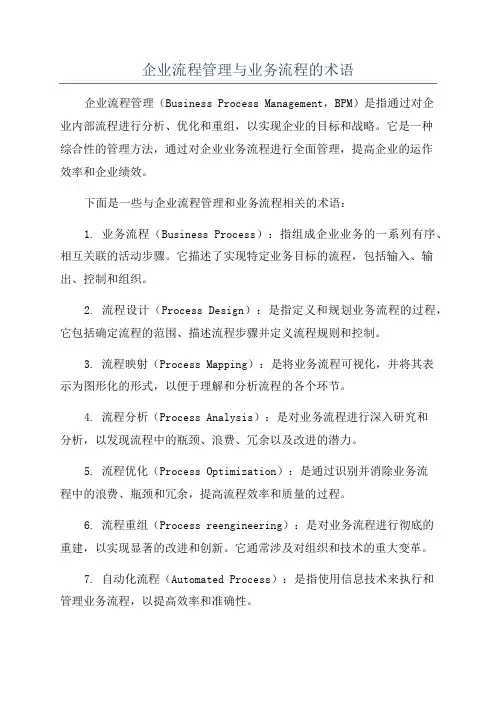 企业流程管理与业务流程的术语

企业流程管理（Business Process Management，BPM）是指通过对企业内部流程进行分析、优化和重组，以实现企业的目标和战略。它是一种综合性的管理方法，通过对企业业务流程进行全面管理，提高企业的运作效率和企业绩效。

下面是一些与企业流程管理和业务流程相关的术语：

1. 业务流程（Business Process）：指组成企业业务的一系列有序、相互关联的活动步骤。它描述了实现特定业务目标的流程，包括输入、输出、控制和组织。

2. 流程设计（Process Design）：是指定义和规划业务流程的过程，它包括确定流程的范围、描述流程步骤并定义流程规则和控制。

3. 流程映射（Process Mapping）：是将业务流程可视化，并将其表示为图形化的形式，以便于理解和分析流程的各个环节。

4. 流程分析（Process Analysis）：是对业务流程进行深入研究和分析，以发现流程中的瓶颈、浪费、冗余以及改进的潜力。

5. 流程优化（Process Optimization）：是通过识别并消除业务流程中的浪费、瓶颈和冗余，提高流程效率和质量的过程。

6. 流程重组（Process reengineering）：是对业务流程进行彻底的重建，以实现显著的改进和创新。它通常涉及对组织和技术的重大变革。

7. 自动化流程（Automated Process）：是指使用信息技术来执行和管理业务流程，以提高效率和准确性。